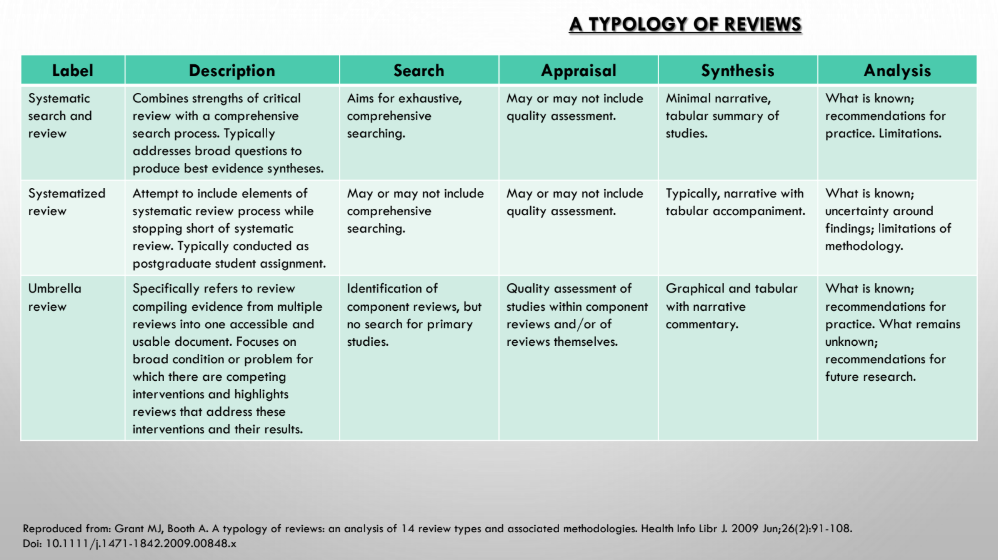 A TYPOLOGY OF REVIEWS

| Label | Description | Search | Appraisal | Synthesis | Analysis |
|---|---|---|---|---|---|
| Systematic search and review | Combines strengths of critical review with a comprehensive search process. Typically addresses broad questions to produce best evidence syntheses. | Aims for exhaustive, comprehensive searching. | May or may not include quality assessment. | Minimal narrative, tabular summary of studies. | What is known; recommendations for practice. Limitations. |
| Systematized review | Attempt to include elements of systematic review process while stopping short of systematic review. Typically conducted as postgraduate student assignment. | May or may not include comprehensive searching. | May or may not include quality assessment. | Typically, narrative with tabular accompaniment. | What is known; uncertainty around findings; limitations of methodology. |
| Umbrella review | Specifically refers to review compiling evidence from multiple reviews into one accessible and usable document. Focuses on broad condition or problem for which there are competing interventions and highlights reviews that address these interventions and their results. | Identification of component reviews, but no search for primary studies. | Quality assessment of studies within component reviews and/or of reviews themselves. | Graphical and tabular with narrative commentary. | What is known; recommendations for practice. What remains unknown; recommendations for future research. |

Reproduced from: Grant MJ, Booth A. A typology of reviews: an analysis of 14 review types and associated methodologies. Health Info Libr J. 2009 Jun;26(2):91-108. Doi: 10.1111/j.1471-1842.2009.00848.x